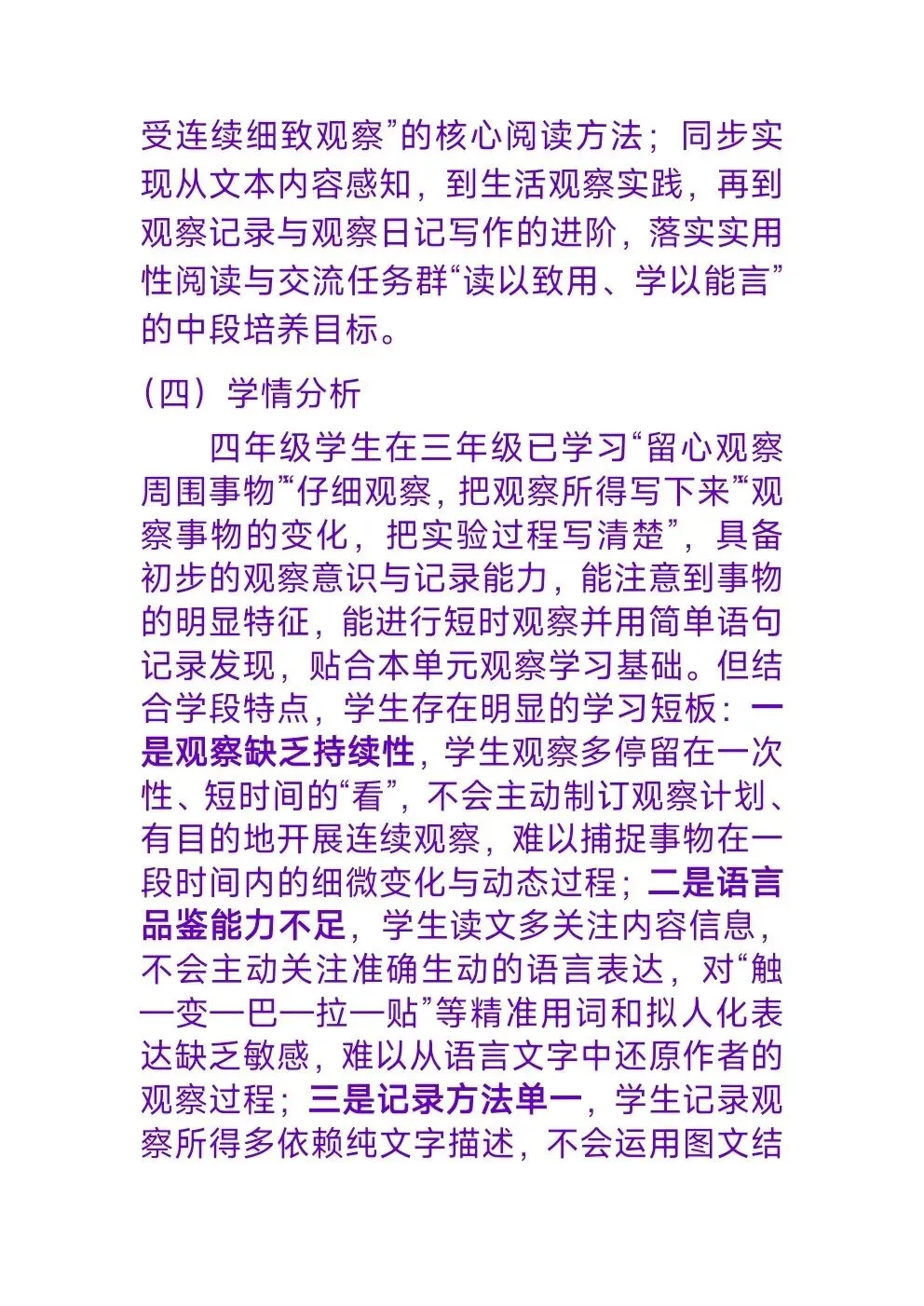 受连续细致观察”的核心阅读方法；同步实现从文本内容感知，到生活观察实践，再到观察记录与观察日记写作的进阶，落实实用性阅读与交流任务群“读以致用、学以能言”的中段培养目标。

（四）学情分析

四年级学生在三年级已学习“留心观察周围事物”“仔细观察，把观察所得写下来”“观察事物的变化，把实验过程写清楚”，具备初步的观察意识与记录能力，能注意到事物的明显特征，能进行短时观察并用简单语句记录发现，贴合本单元观察学习基础。但结合学段特点，学生存在明显的学习短板：一是观察缺乏持续性，学生观察多停留在一次性、短时间的“看”，不会主动制订观察计划、有目的地开展连续观察，难以捕捉事物在一段时间内的细微变化与动态过程；二是语言品鉴能力不足，学生读文多关注内容信息，不会主动关注准确生动的语言表达，对“触一变一巴一拉一贴”等精准用词和拟人化表达缺乏敏感，难以从语言文字中还原作者的观察过程；三是记录方法单一，学生记录观察所得多依赖纯文字描述，不会运用图文结